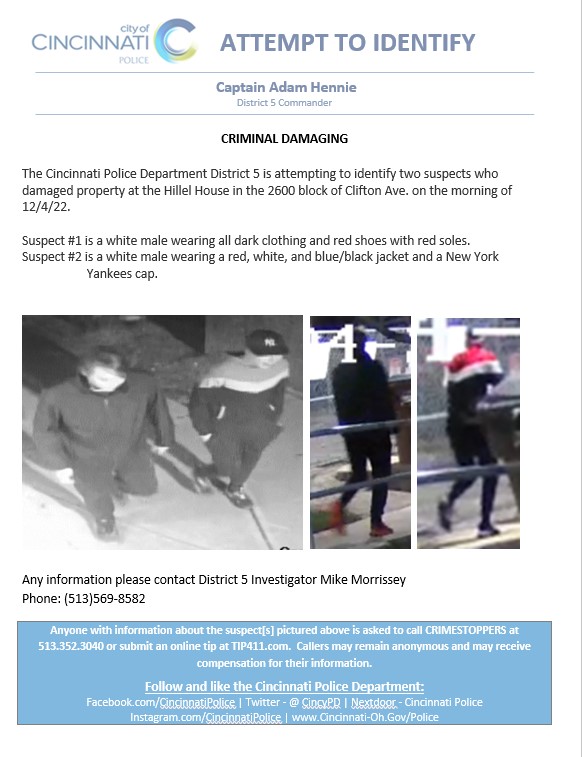 city of
CINCINNATI
POLICE

ATTEMPT TO IDENTIFY

Captain Adam Hennie
District 5 Commander

CRIMINAL DAMAGING

The Cincinnati Police Department District 5 is attempting to identify two suspects who damaged property at the Hillel House in the 2600 block of Clifton Ave. on the morning of 12/4/22.

Suspect #1 is a white male wearing all dark clothing and red shoes with red soles.
Suspect #2 is a white male wearing a red, white, and blue/black jacket and a New York Yankees cap.

Any information please contact District 5 Investigator Mike Morrissey
Phone: (513)569-8582

Anyone with information about the suspect[s] pictured above is asked to call CRIMESTOPPERS at 513.352.3040 or submit an online tip at TIP411.com. Callers may remain anonymous and may receive compensation for their information.

Follow and like the Cincinnati Police Department:
Facebook.com/CincinnatiPolice | Twitter - @ CincyPD | Nextdoor - Cincinnati Police
Instagram.com/CincinnatiPolice | www.Cincinnati-Oh.Gov/Police